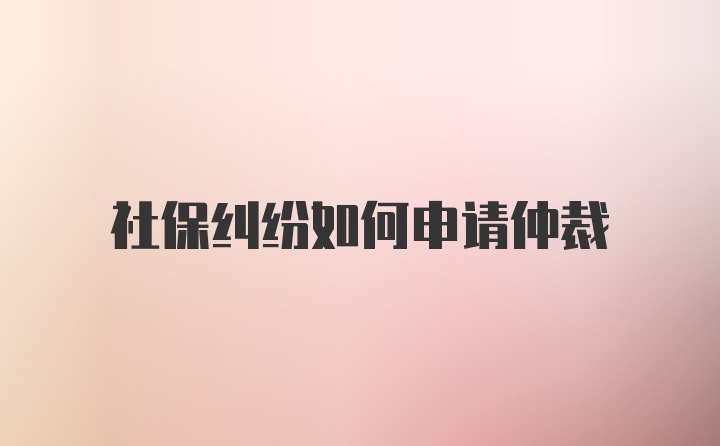 社保纠纷如何申请仲裁